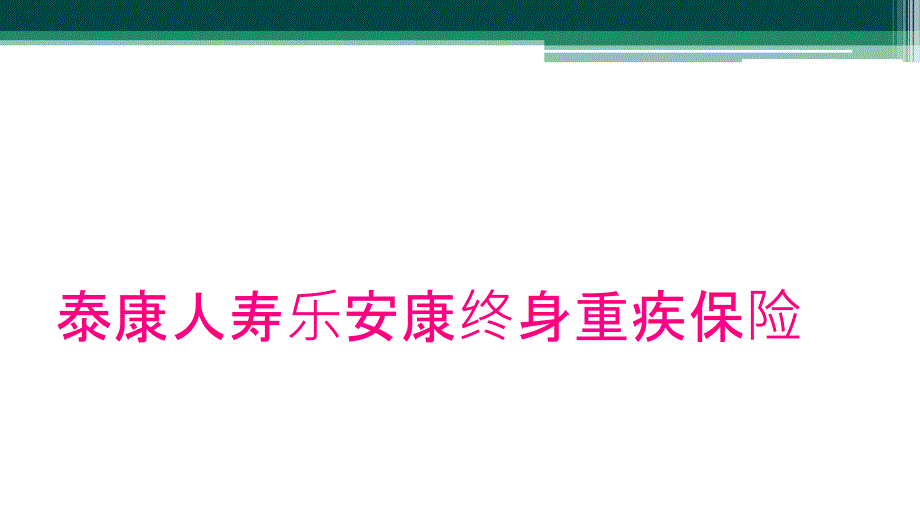 泰康人寿乐安康终身重疾保险